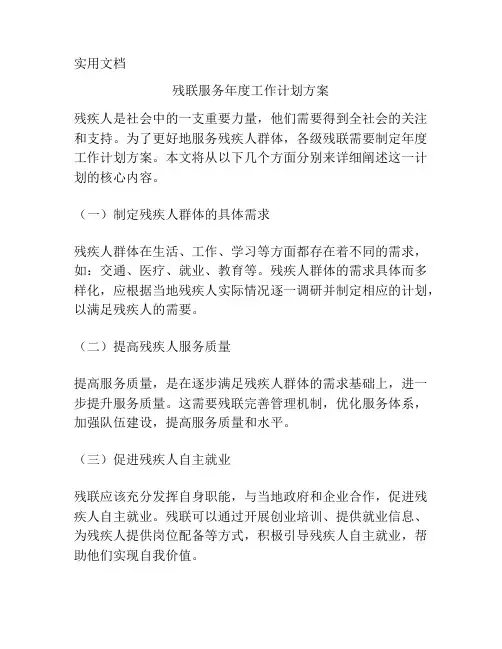 实用文档

残联服务年度工作计划方案

残疾人是社会中的一支重要力量，他们需要得到全社会的关注和支持。为了更好地服务残疾人群体，各级残联需要制定年度工作计划方案。本文将从以下几个方面分别来详细阐述这一计划的核心内容。

（一）制定残疾人群体的具体需求

残疾人群体在生活、工作、学习等方面都存在着不同的需求，如：交通、医疗、就业、教育等。残疾人群体的需求具体而多样化，应根据当地残疾人实际情况逐一调研并制定相应的计划，以满足残疾人的需要。

（二）提高残疾人服务质量

提高服务质量，是在逐步满足残疾人群体的需求基础上，进一步提升服务质量。这需要残联完善管理机制，优化服务体系，加强队伍建设，提高服务质量和水平。

（三）促进残疾人自主就业

残联应该充分发挥自身职能，与当地政府和企业合作，促进残疾人自主就业。残联可以通过开展创业培训、提供就业信息、为残疾人提供岗位配备等方式，积极引导残疾人自主就业，帮助他们实现自我价值。